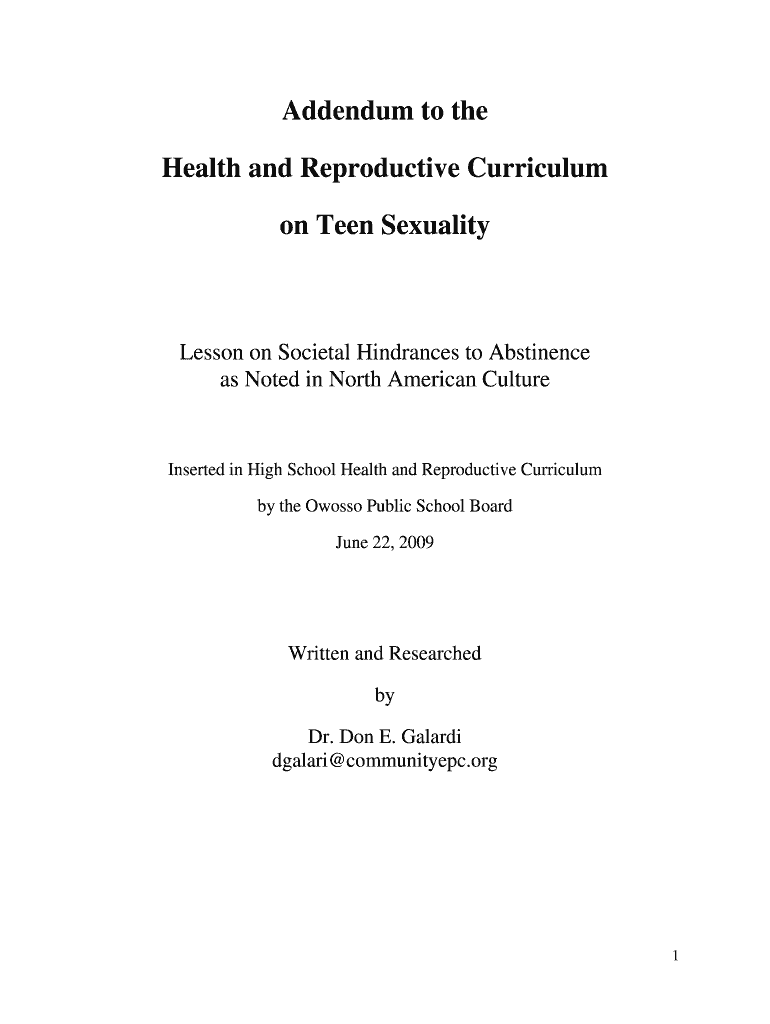 Addendum to the

Health and Reproductive Curriculum

on Teen Sexuality

Lesson on Societal Hindrances to Abstinence as Noted in North American Culture

Inserted in High School Health and Reproductive Curriculum

by the Owosso Public School Board

June 22, 2009

Written and Researched

by

Dr. Don E. Galardi
dgalari@communityepc.org

1